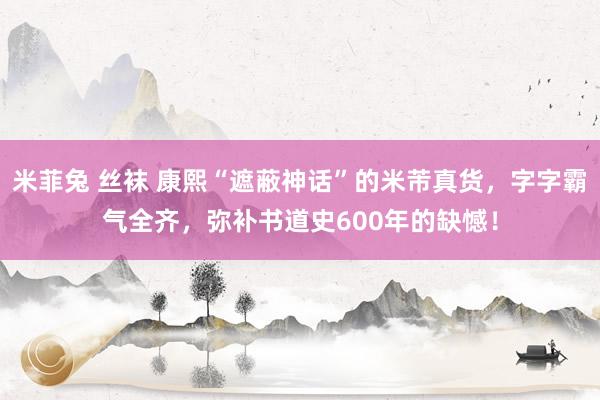 米菲兔 丝袜 康熙“遮蔽神话”的米芾真货，字字霸气全齐，弥补书道史600年的缺憾！